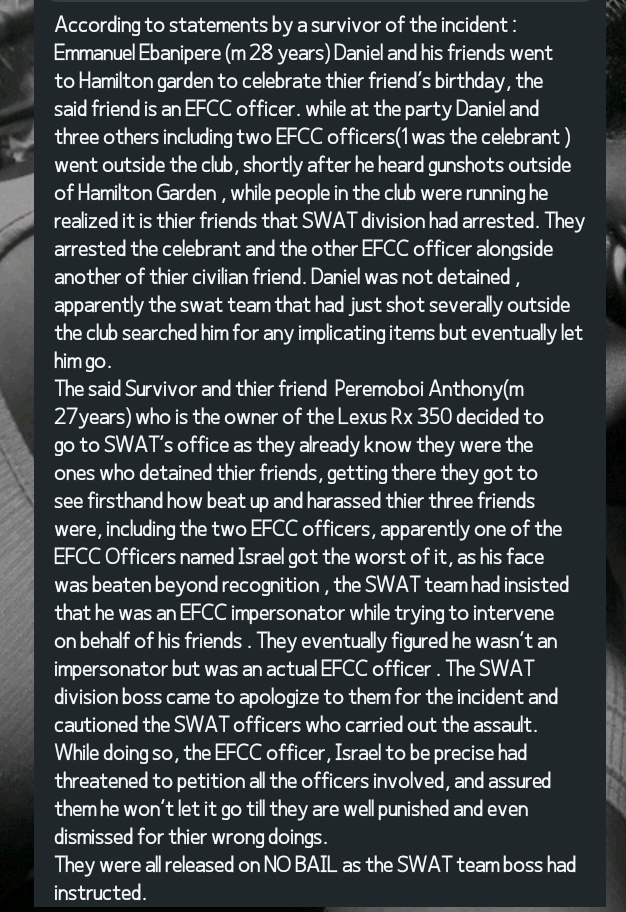 According to statements by a survivor of the incident : Emmanuel Ebanipere (m 28 years) Daniel and his friends went to Hamilton garden to celebrate thier friend's birthday, the said friend is an EFCC officer. while at the party Daniel and three others including two EFCC officers(1 was the celebrant ) went outside the club, shortly after he heard gunshots outside of Hamilton Garden , while people in the club were running he realized it is thier friends that SWAT division had arrested. They arrested the celebrant and the other EFCC officer alongside another of thier civilian friend. Daniel was not detained , apparently the swat team that had just shot severally outside the club searched him for any implicating items but eventually let him go.

The said Survivor and thier friend Peremoboi Anthony(m 27years) who is the owner of the Lexus Rx 350 decided to go to SWAT's office as they already know they were the ones who detained thier friends, getting there they got to see firsthand how beat up and harassed thier three friends were, including the two EFCC officers, apparently one of the EFCC Officers named Israel got the worst of it, as his face was beaten beyond recognition , the SWAT team had insisted that he was an EFCC impersonator while trying to intervene on behalf of his friends . They eventually figured he wasn't an impersonator but was an actual EFCC officer . The SWAT division boss came to apologize to them for the incident and cautioned the SWAT officers who carried out the assault. While doing so, the EFCC officer, Israel to be precise had threatened to petition all the officers involved, and assured them he won't let it go till they are well punished and even dismissed for thier wrong doings.

They were all released on NO BAIL as the SWAT team boss had instructed.